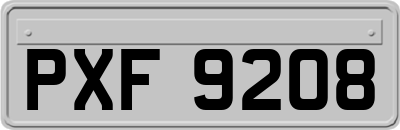 PXF 9208